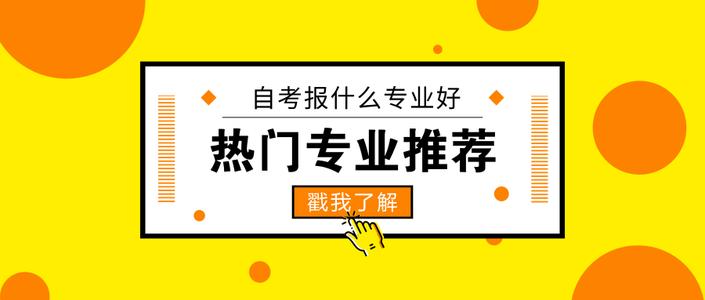 自考报什么专业好

热门专业推荐

戳我了解